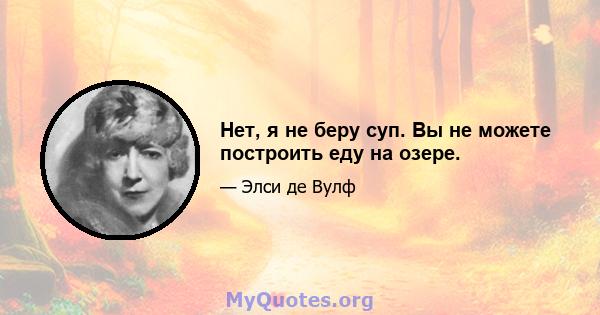 Нет, я не беру суп. Вы не можете построить еду на озере.

— Элси де Вулф

MyQuotes.org